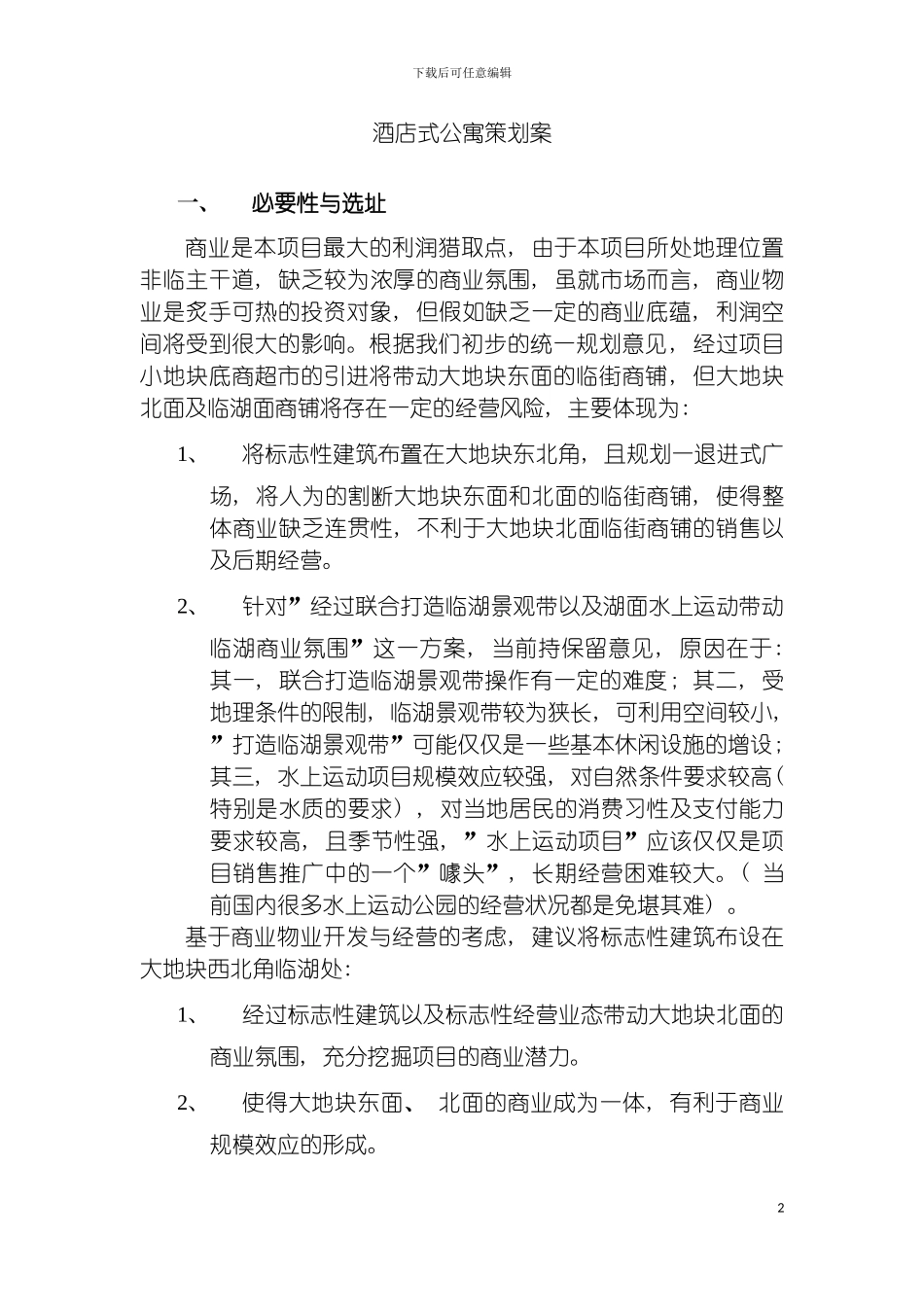 下载后可任意编辑

酒店式公寓策划案

一、 必要性与选址

商业是本项目最大的利润猎取点，由于本项目所处地理位置非临主干道，缺乏较为浓厚的商业氛围，虽就市场而言，商业物业是炙手可热的投资对象，但假如缺乏一定的商业底蕴，利润空间将受到很大的影响。根据我们初步的统一规划意见，经过项目小地块底商超市的引进将带动大地块东面的临街商铺，但大地块北面及临湖面商铺将存在一定的经营风险，主要体现为：

1、 将标志性建筑布置在大地块东北角，且规划一退进式广场，将人为的割断大地块东面和北面的临街商铺，使得整体商业缺乏连贯性，不利于大地块北面临街商铺的销售以及后期经营。

2、 针对”经过联合打造临湖景观带以及湖面水上运动带动临湖商业氛围”这一方案，当前持保留意见，原因在于：其一，联合打造临湖景观带操作有一定的难度；其二，受地理条件的限制，临湖景观带较为狭长，可利用空间较小，”打造临湖景观带”可能仅仅是一些基本休闲设施的增设；其三，水上运动项目规模效应较强，对自然条件要求较高（特别是水质的要求），对当地居民的消费习性及支付能力要求较高，且季节性强，”水上运动项目”应该仅仅是项目销售推广中的一个”噱头”，长期经营困难较大。（当前国内很多水上运动公园的经营状况都是免堪其难）。

基于商业物业开发与经营的考虑，建议将标志性建筑布设在大地块西北角临湖处：

1、 经过标志性建筑以及标志性经营业态带动大地块北面的商业氛围，充分挖掘项目的商业潜力。

2、 使得大地块东面、北面的商业成为一体，有利于商业规模效应的形成。

2